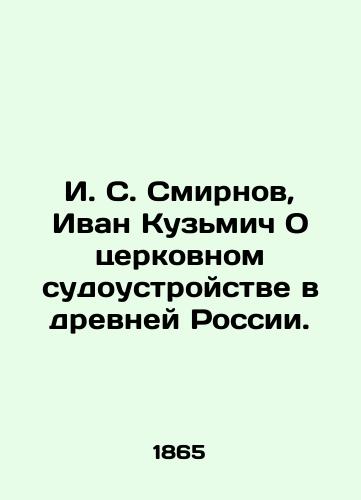 И. С. Смирнов, Иван Кузьмич О церковном судоустройстве в древней России.

1865